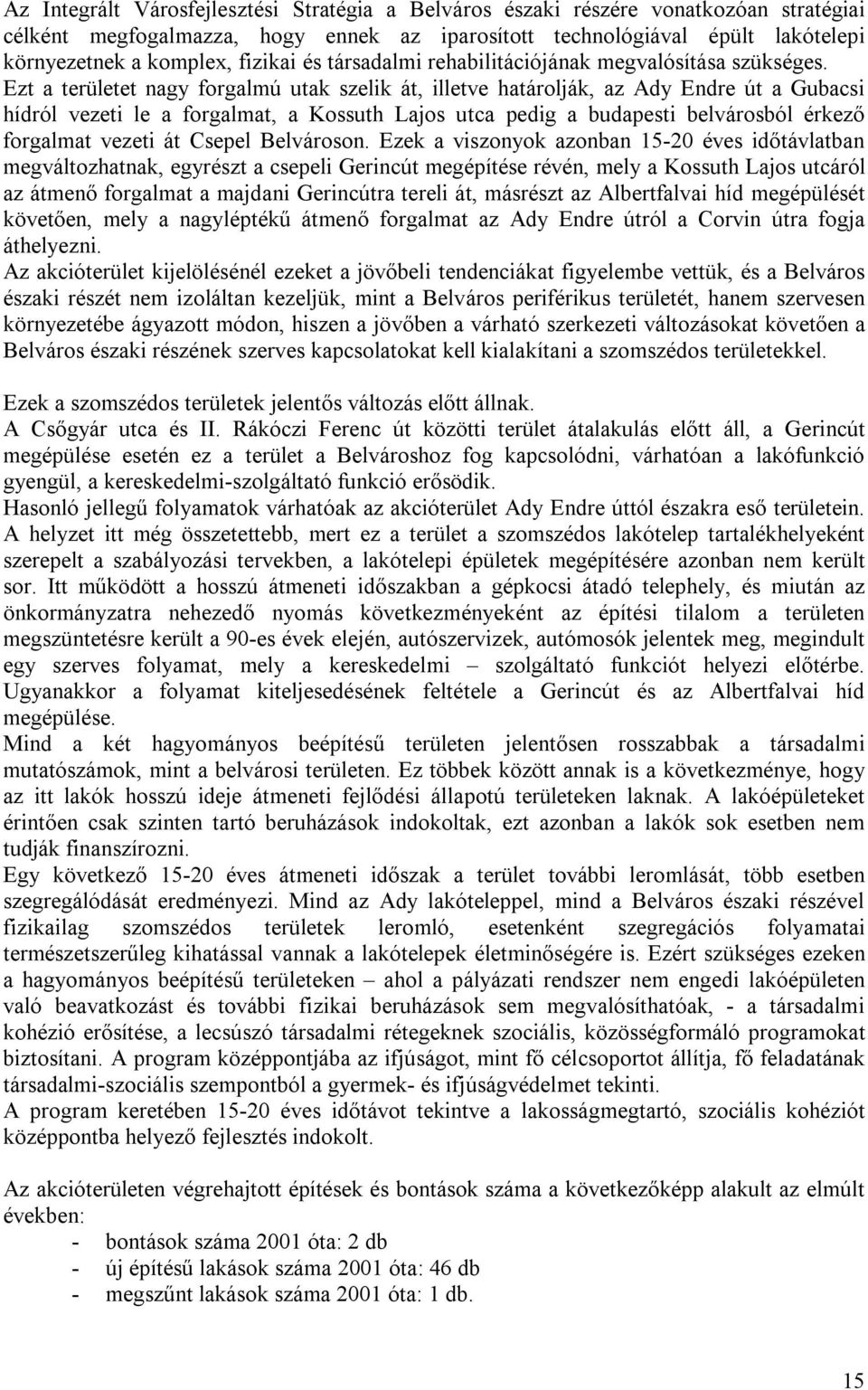 Az Integrált Városfejlesztési Stratégia a Belváros északi részére vonatkozóan stratégiai célként megfogalmazza, hogy ennek az iparosított technológiával épült lakótelepi környezetnek a komplex, fizikai és társadalmi rehabilitációjának megvalósítása szükséges. Ezt a területet nagy forgalmú utak szelik át, illetve határolják, az Ady Endre út a Gubacsi hídról vezeti le a forgalmat, a Kossuth Lajos utca pedig a budapesti belvárosból érkező forgalmat vezeti át Csepel Belvároson. Ezek a viszonyok azonban 15-20 éves időtávlatban megváltozhatnak, egyrészt a csepeli Gerincút megépítése révén, mely a Kossuth Lajos utcáról az átmenő forgalmat a majdani Gerincútra tereli át, másrészt az Albertfalvai híd megépülését követően, mely a nagyléptékű átmenő forgalmat az Ady Endre útról a Corvin útra fogja áthelyezni.
Az akcióterület kijelölésénél ezeket a jövőbeli tendenciákat figyelembe vettük, és a Belváros északi részét nem izoláltan kezeljük, mint a Belváros periférikus területét, hanem szervesen környezetébe ágyazott módon, hiszen a jövőben a várható szerkezeti változásokat követően a Belváros északi részének szerves kapcsolatokat kell kialakítani a szomszédos területekkel.

Ezek a szomszédos területek jelentős változás előtt állnak.
A Csőgyár utca és II. Rákóczi Ferenc út közötti terület átalakulás előtt áll, a Gerincút megépülése esetén ez a terület a Belvároshoz fog kapcsolódni, várhatóan a lakófunkció gyengül, a kereskedelmi-szolgáltató funkció erősödik.
Hasonló jellegű folyamatok várhatóak az akcióterület Ady Endre úttól északra eső területein. A helyzet itt még összetettebb, mert ez a terület a szomszédos lakótelep tartalékhelyeként szerepelt a szabályozási tervekben, a lakótelepi épületek megépítésére azonban nem került sor. Itt működött a hosszú átmeneti időszakban a gépkocsi átadó telephely, és miután az önkormányzatra nehezedő nyomás következményeként az építési tilalom a területen megszüntetésre került a 90-es évek elején, autószervizek, autómosók jelentek meg, megindult egy szerves folyamat, mely a kereskedelmi – szolgáltató funkciót helyezi előtérbe. Ugyanakkor a folyamat kiteljesedésének feltétele a Gerincút és az Albertfalvai híd megépülése.
Mind a két hagyományos beépítésű területen jelentősen rosszabbak a társadalmi mutatószámok, mint a belvárosi területen. Ez többek között annak is a következménye, hogy az itt lakók hosszú ideje átmeneti fejlődési állapotú területeken laknak. A lakóépületeket érintően csak szinten tartó beruházások indokoltak, ezt azonban a lakók sok esetben nem tudják finanszírozni.
Egy következő 15-20 éves átmeneti időszak a terület további leromlását, több esetben szegregálódását eredményezi. Mind az Ady lakóteleppel, mind a Belváros északi részével fizikailag szomszédos területek leromló, esetenként szegregációs folyamatai természetszerűleg kihatással vannak a lakótelepek életminőségére is. Ezért szükséges ezeken a hagyományos beépítésű területeken – ahol a pályázati rendszer nem engedi lakóépületen való beavatkozást és további fizikai beruházások sem megvalósíthatóak, - a társadalmi kohézió erősítése, a lecsúszó társadalmi rétegeknek szociális, közösségformáló programokat biztosítani. A program középpontjába az ifjúságot, mint fő célcsoportot állítja, fő feladatának társadalmi-szociális szempontból a gyermek- és ifjúságvédelmet tekinti.
A program keretében 15-20 éves időtávot tekintve a lakosságmegtartó, szociális kohéziót középpontba helyező fejlesztés indokolt.

Az akcióterületen végrehajtott építések és bontások száma a következőképp alakult az elmúlt években:
- bontások száma 2001 óta: 2 db
- új építésű lakások száma 2001 óta: 46 db
- megszűnt lakások száma 2001 óta: 1 db.

15